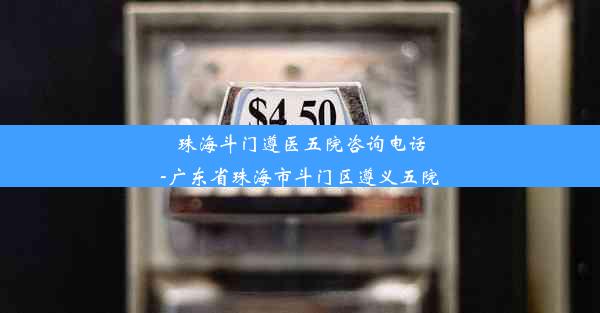 $4.50

珠海斗门遵医五院咨询电话
-广东省珠海市斗门区遵义五院